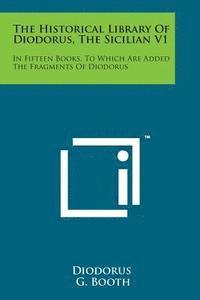 The Historical Library Of Diodorus, The Sicilian V1

In Fifteen Books, To Which Are Added The Fragments Of Diodorus

™

Diodorus
G. Booth